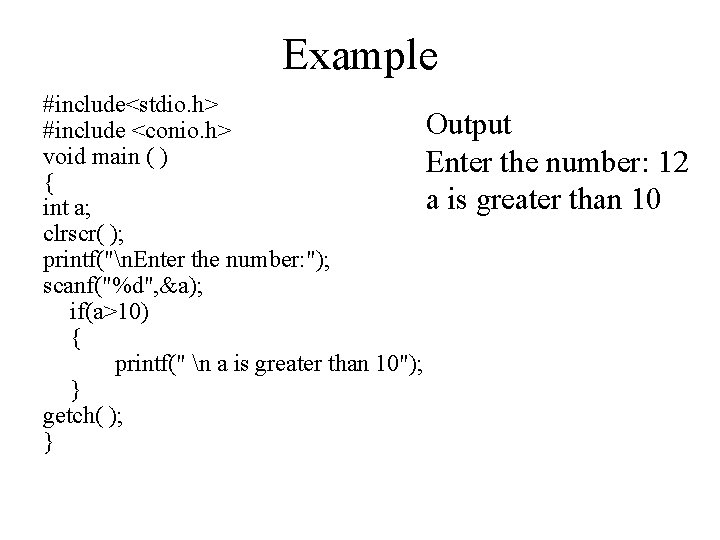 Example

#include<stdio.h>
#include <conio.h>
void main ( )
{
int a;
clrscr( );
printf("\nEnter the number:");
scanf("%d",&a);
if(a>10)
{
printf(" \n a is greater than 10");
}
getch( );
}

Output
Enter the number: 12
a is greater than 10